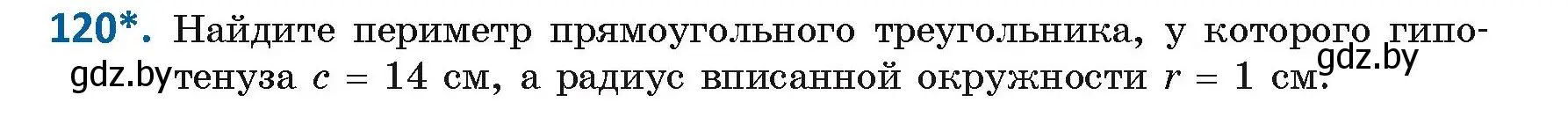 120*. Найдите периметр прямоугольного треугольника, у которого гипотенуза $c = 14$ см, а радиус вписанной окружности $r = 1$ см.

gdz.by gdz.by